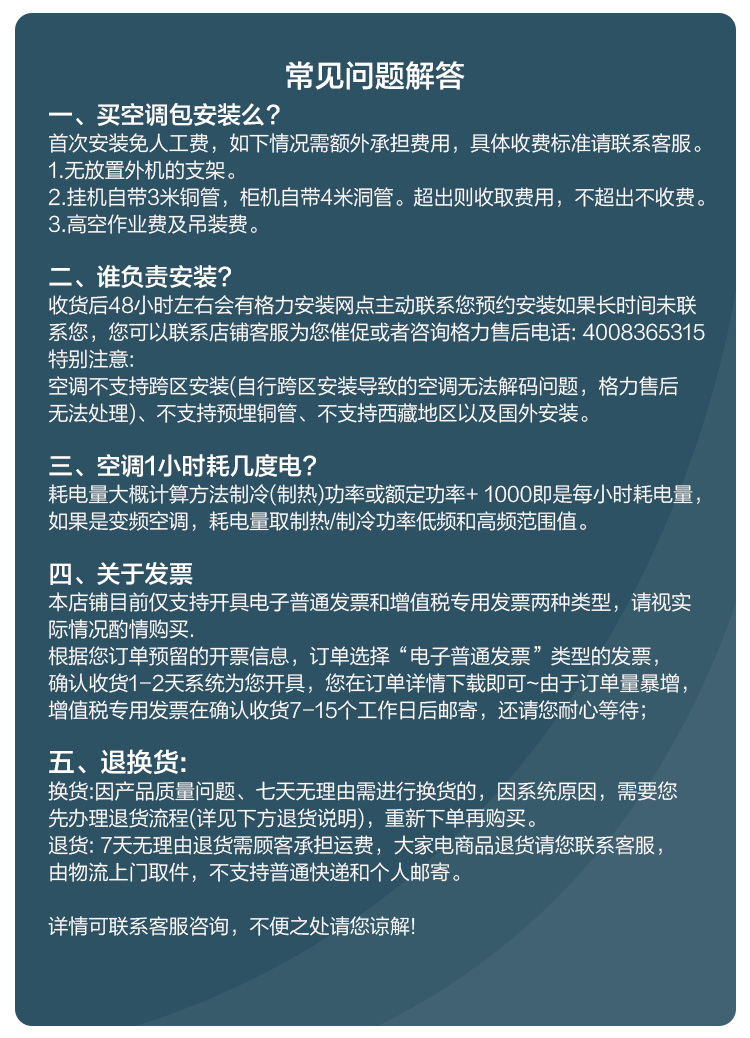 常见问题解答

一、买空调包安装么？
首次安装免人工费，如下情况需额外承担费用，具体收费标准请联系客服。
1.无放置外机的支架。
2.挂机自带3米铜管，柜机自带4米洞管。超出则收取费用，不超出不收费。
3.高空作业费及吊装费。

二、谁负责安装？
收货后48小时左右会有格力安装网点主动联系您预约安装如果长时间未联系您，您可以联系店铺客服为您催促或者咨询格力售后电话: 4008365315
特别注意:
空调不支持跨区安装(自行跨区安装导致的空调无法解码问题，格力售后无法处理)、不支持预埋铜管、不支持西藏地区以及国外安装。

三、空调1小时耗几度电？
耗电量大概计算方法制冷(制热)功率或额定功率+ 1000即是每小时耗电量，如果是变频空调，耗电量取制热/制冷功率低频和高频范围值。

四、关于发票
本店铺目前仅支持开具电子普通发票和增值税专用发票两种类型，请视实际情况酌情购买.
根据您订单预留的开票信息，订单选择“电子普通发票”类型的发票，确认收货1-2天系统为您开具，您在订单详情下载即可~由于订单量暴增，增值税专用发票在确认收货7-15个工作日后邮寄，还请您耐心等待；

五、退换货:
换货:因产品质量问题、七天无理由需进行换货的，因系统原因，需要您先办理退货流程(详见下方退货说明)，重新下单再购买。
退货: 7天无理由退货需顾客承担运费，大家电商品退货请您联系客服，由物流上门取件，不支持普通快递和个人邮寄。

详情可联系客服咨询，不便之处请您谅解!